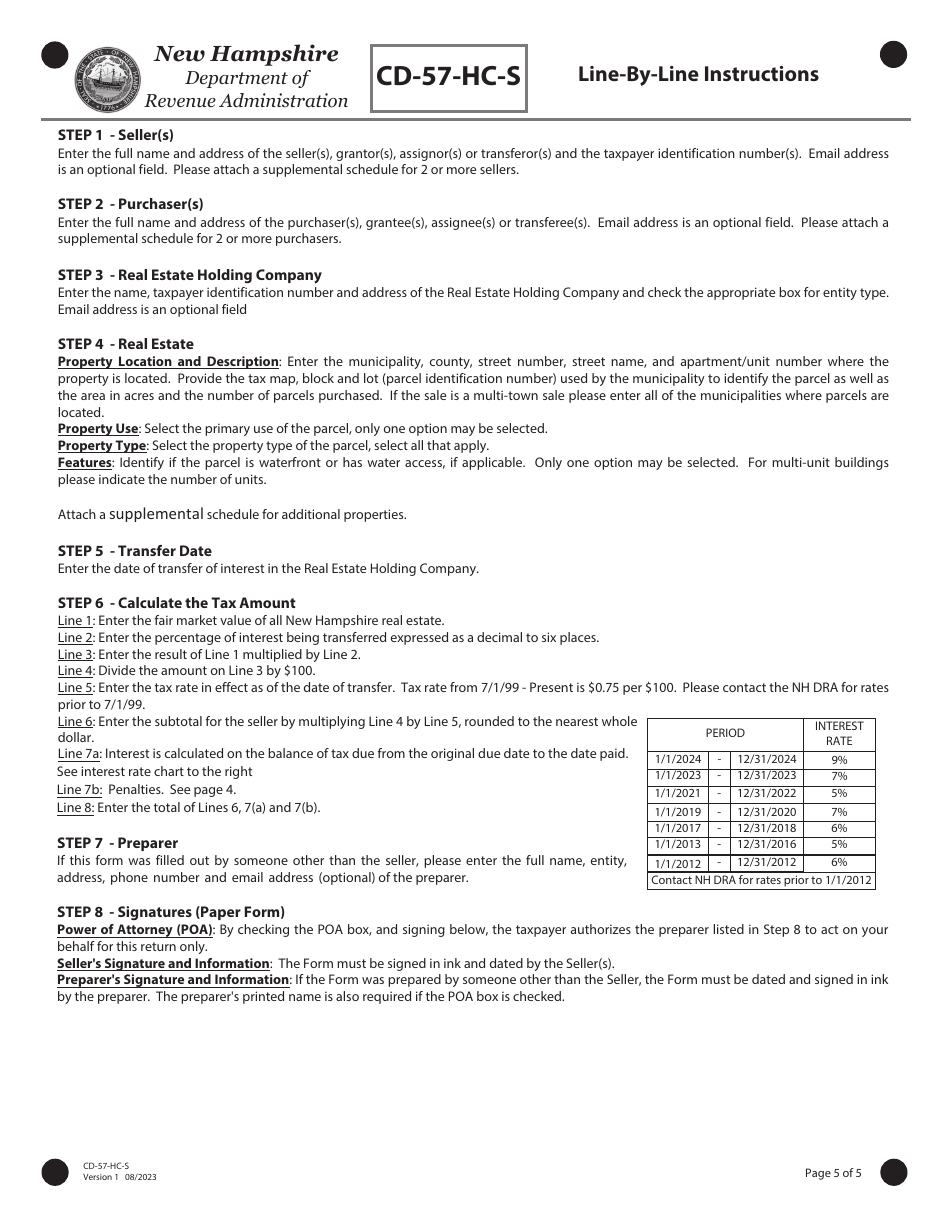 New Hampshire
Department of
Revenue Administration

CD-57-HC-S

Line-By-Line Instructions

STEP 1 - Seller(s)
Enter the full name and address of the seller(s), grantor(s), assignor(s) or transferor(s) and the taxpayer identification number(s). Email address is an optional field. Please attach a supplemental schedule for 2 or more sellers.

STEP 2 - Purchaser(s)
Enter the full name and address of the purchaser(s), grantee(s), assignee(s) or transferee(s). Email address is an optional field. Please attach a supplemental schedule for 2 or more purchasers.

STEP 3 - Real Estate Holding Company
Enter the name, taxpayer identification number and address of the Real Estate Holding Company and check the appropriate box for entity type. Email address is an optional field

STEP 4 - Real Estate
Property Location and Description: Enter the municipality, county, street number, street name, and apartment/unit number where the property is located. Provide the tax map, block and lot (parcel identification number) used by the municipality to identify the parcel as well as the area in acres and the number of parcels purchased. If the sale is a multi-town sale please enter all of the municipalities where parcels are located.
Property Use: Select the primary use of the parcel, only one option may be selected.
Property Type: Select the property type of the parcel, select all that apply.
Features: Identify if the parcel is waterfront or has water access, if applicable. Only one option may be selected. For multi-unit buildings please indicate the number of units.

Attach a supplemental schedule for additional properties.

STEP 5 - Transfer Date
Enter the date of transfer of interest in the Real Estate Holding Company.

STEP 6 - Calculate the Tax Amount
Line 1: Enter the fair market value of all New Hampshire real estate.
Line 2: Enter the percentage of interest being transferred expressed as a decimal to six places.
Line 3: Enter the result of Line 1 multiplied by Line 2.
Line 4: Divide the amount on Line 3 by $100.
Line 5: Enter the tax rate in effect as of the date of transfer. Tax rate from 7/1/99 - Present is $0.75 per $100. Please contact the NH DRA for rates prior to 7/1/99.
Line 6: Enter the subtotal for the seller by multiplying Line 4 by Line 5, rounded to the nearest whole dollar.
Line 7a: Interest is calculated on the balance of tax due from the original due date to the date paid. See interest rate chart to the right
Line 7b: Penalties. See page 4.
Line 8: Enter the total of Lines 6, 7(a) and 7(b).

| PERIOD | | | INTEREST RATE |
|---|---|---|---|
| 1/1/2024 | - | 12/31/2024 | 9% |
| 1/1/2023 | - | 12/31/2023 | 7% |
| 1/1/2021 | - | 12/31/2022 | 5% |
| 1/1/2019 | - | 12/31/2020 | 7% |
| 1/1/2017 | - | 12/31/2018 | 6% |
| 1/1/2013 | - | 12/31/2016 | 5% |
| 1/1/2012 | - | 12/31/2012 | 6% |
| Contact NH DRA for rates prior to 1/1/2012 | | | |

STEP 7 - Preparer
If this form was filled out by someone other than the seller, please enter the full name, entity, address, phone number and email address (optional) of the preparer.

STEP 8 - Signatures (Paper Form)
Power of Attorney (POA): By checking the POA box, and signing below, the taxpayer authorizes the preparer listed in Step 8 to act on your behalf for this return only.
Seller's Signature and Information: The Form must be signed in ink and dated by the Seller(s).
Preparer's Signature and Information: If the Form was prepared by someone other than the Seller, the Form must be dated and signed in ink by the preparer. The preparer's printed name is also required if the POA box is checked.

CD-57-HC-S
Version 1 08/2023

Page 5 of 5